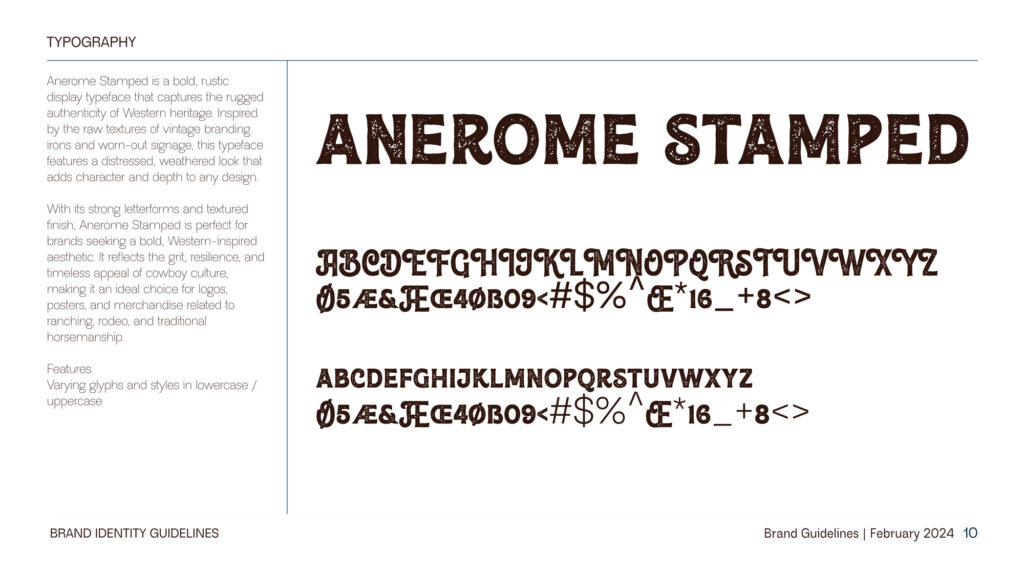 TYPOGRAPHY

Anerome Stamped is a bold, rustic display typeface that captures the rugged authenticity of Western heritage. Inspired by the raw textures of vintage branding irons and worn-out signage, this typeface features a distressed, weathered look that adds character and depth to any design.

With its strong letterforms and textured finish, Anerome Stamped is perfect for brands seeking a bold, Western-inspired aesthetic. It reflects the grit, resilience, and timeless appeal of cowboy culture, making it an ideal choice for logos, posters, and merchandise related to ranching, rodeo, and traditional horsemanship.

Features
Varying glyphs and styles in lowercase / uppercase

ANEROME STAMPED

ABCDEFGHIJKLMNOPQRSTUVWXYZ
Ø5Æ&ÆŒ4ØB09<#$%^Œ*16_+8<>

ABCDEFGHIJKLMNOPQRSTUVWXYZ
Ø5Æ&ÆŒ4ØB09<#$%^Œ*16_+8<>

BRAND IDENTITY GUIDELINES

Brand Guidelines | February 2024 10